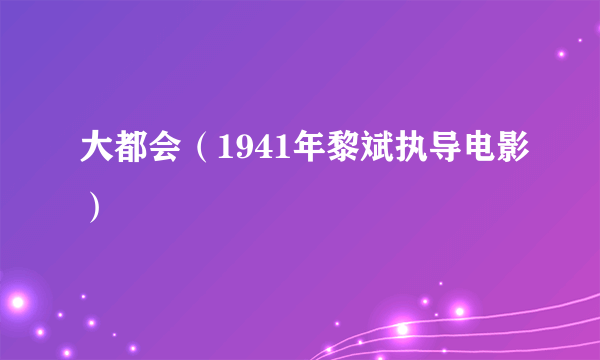 大都会（1941年黎斌执导电影）